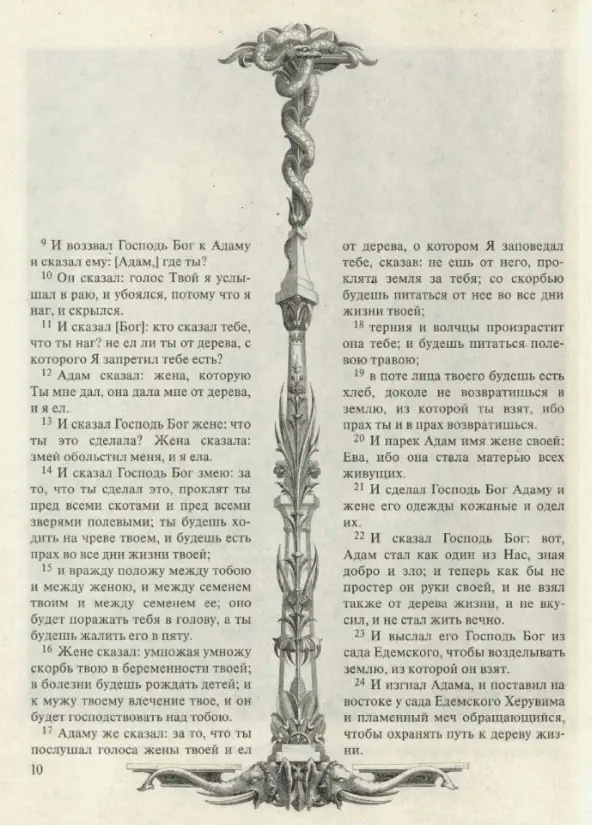 $^{9}$ И воззвал Господь Бог к Адаму и сказал ему: [Адам,] где ты?

$^{10}$ Он сказал: голос Твой я услышал в раю, и убоялся, потому что я наг, и скрылся.

$^{11}$ И сказал [Бог]: кто сказал тебе, что ты наг? не ел ли ты от дерева, с которого Я запретил тебе есть?

$^{12}$ Адам сказал: жена, которую Ты мне дал, она дала мне от дерева, и я ел.

$^{13}$ И сказал Господь Бог жене: что ты это сделала? Жена сказала: змей обольстил меня, и я ела.

$^{14}$ И сказал Господь Бог змею: за то, что ты сделал это, проклят ты пред всеми скотами и пред всеми зверями полевыми; ты будешь ходить на чреве твоем, и будешь есть прах во все дни жизни твоей;

$^{15}$ и вражду положу между тобою и между женою, и между семенем твоим и между семенем ее; оно будет поражать тебя в голову, а ты будешь жалить его в пяту.

$^{16}$ Жене сказал: умножая умножу скорбь твою в беременности твоей; в болезни будешь рождать детей; и к мужу твоему влечение твое, и он будет господствовать над тобою.

$^{17}$ Адаму же сказал: за то, что ты послушал голоса жены твоей и ел от дерева, о котором Я заповедал тебе, сказав: не ешь от него, проклята земля за тебя; со скорбью будешь питаться от нее во все дни жизни твоей;

$^{18}$ терния и волчцы произрастит она тебе; и будешь питаться полевою травою;

$^{19}$ в поте лица твоего будешь есть хлеб, доколе не возвратишься в землю, из которой ты взят, ибо прах ты и в прах возвратишься.

$^{20}$ И нарек Адам имя жене своей: Ева, ибо она стала матерью всех живущих.

$^{21}$ И сделал Господь Бог Адаму и жене его одежды кожаные и одел их.

$^{22}$ И сказал Господь Бог: вот, Адам стал как один из Нас, зная добро и зло; и теперь как бы не простер он руки своей, и не взял также от дерева жизни, и не вкусил, и не стал жить вечно.

$^{23}$ И выслал его Господь Бог из сада Едемского, чтобы возделывать землю, из которой он взят.

$^{24}$ И изгнал Адама, и поставил на востоке у сада Едемского Херувима и пламенный меч обращающийся, чтобы охранять путь к дереву жизни.

10